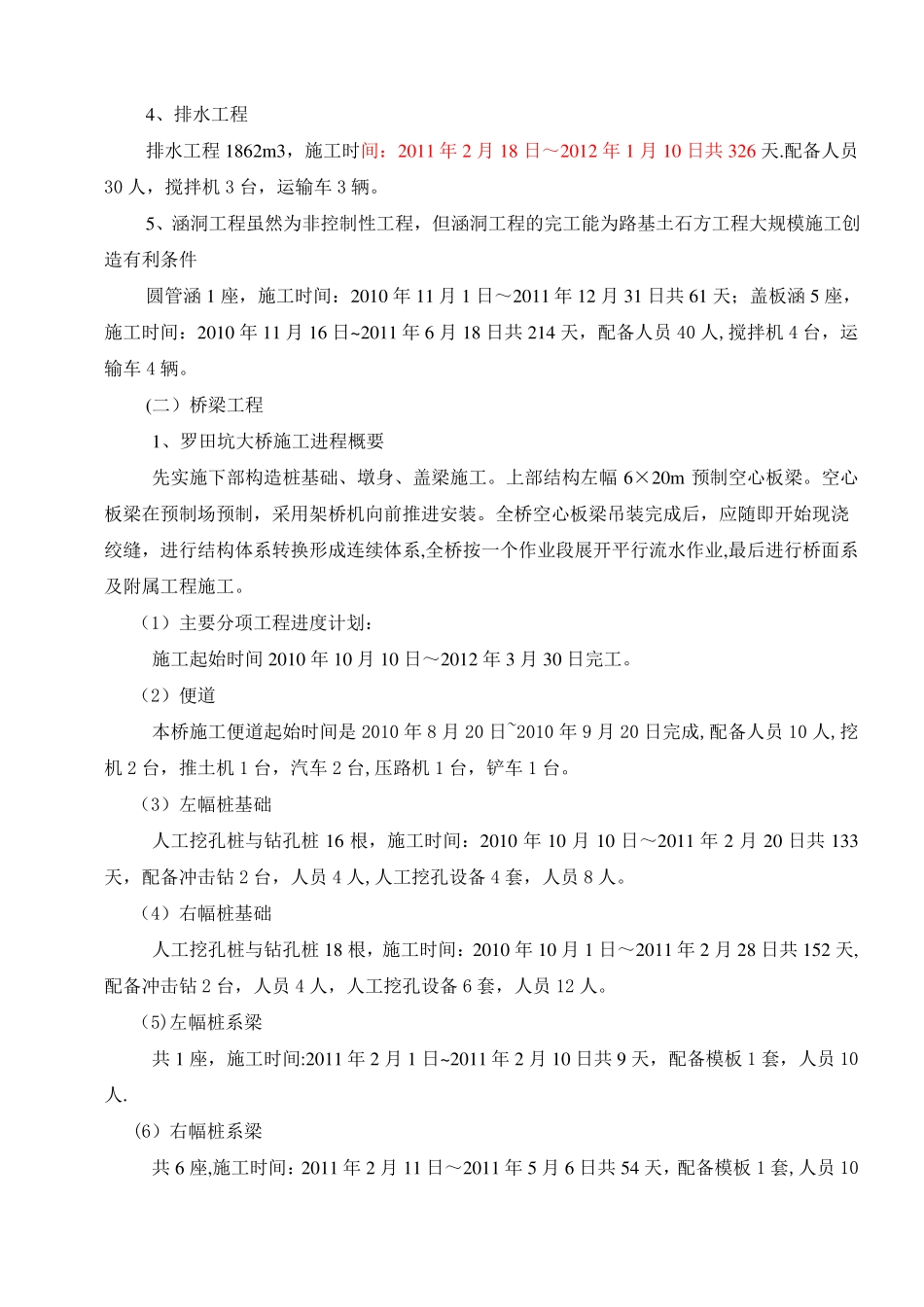 4、排水工程

排水工程 1862m3，施工时间：2011 年 2 月 18 日～2012 年 1 月 10 日共 326 天.配备人员 30 人，搅拌机 3 台，运输车 3 辆。

5、涵洞工程虽然为非控制性工程，但涵洞工程的完工能为路基土石方工程大规模施工创造有利条件

圆管涵 1 座，施工时间：2010 年 11 月 1 日～2011 年 12 月 31 日共 61 天；盖板涵 5 座，施工时间：2010 年 11 月 16 日~2011 年 6 月 18 日共 214 天，配备人员 40 人，搅拌机 4 台，运输车 4 辆。

(二）桥梁工程

1、罗田坑大桥施工进程概要

先实施下部构造桩基础、墩身、盖梁施工。上部结构左幅 6×20m 预制空心板梁。空心板梁在预制场预制，采用架桥机向前推进安装。全桥空心板梁吊装完成后，应随即开始现浇绞缝，进行结构体系转换形成连续体系,全桥按一个作业段展开平行流水作业,最后进行桥面系及附属工程施工。

（1）主要分项工程进度计划：

施工起始时间 2010 年 10 月 10 日～2012 年 3 月 30 日完工。

（2）便道

本桥施工便道起始时间是 2010 年 8 月 20 日~2010 年 9 月 20 日完成,配备人员 10 人,挖机 2 台，推土机 1 台，汽车 2 台,压路机 1 台，铲车 1 台。

（3）左幅桩基础

人工挖孔桩与钻孔桩 16 根，施工时间：2010 年 10 月 10 日～2011 年 2 月 20 日共 133 天，配备冲击钻 2 台，人员 4 人,人工挖孔设备 4 套，人员 8 人。

（4）右幅桩基础

人工挖孔桩与钻孔桩 18 根，施工时间：2010 年 10 月 1 日～2011 年 2 月 28 日共 152 天,配备冲击钻 2 台，人员 4 人，人工挖孔设备 6 套，人员 12 人。

(5)左幅桩系梁

共 1 座，施工时间:2011 年 2 月 1 日~2011 年 2 月 10 日共 9 天，配备模板 1 套，人员 10 人.

(6）右幅桩系梁

共 6 座,施工时间：2011 年 2 月 11 日～2011 年 5 月 6 日共 54 天，配备模板 1 套,人员 10